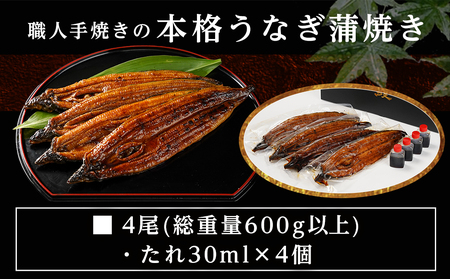 職人手焼きの本格うなぎ蒲焼き

■ 4尾(総重量600g以上)
・たれ30ml×4個